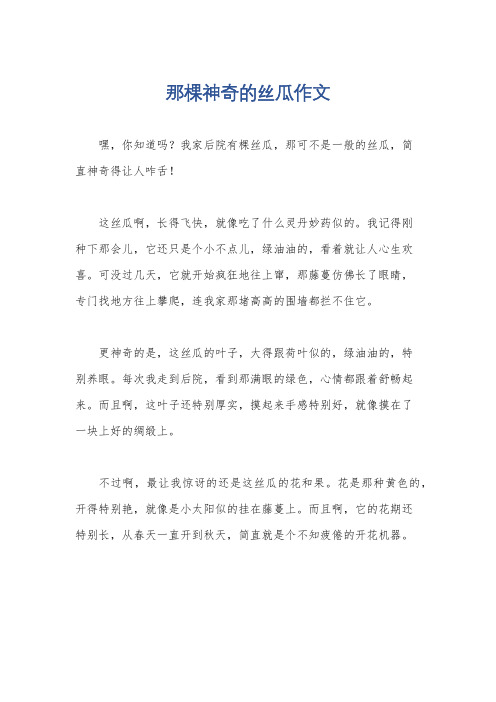 那棵神奇的丝瓜作文

嘿，你知道吗？我家后院有棵丝瓜，那可不是一般的丝瓜，简直神奇得让人咋舌！

这丝瓜啊，长得飞快，就像吃了什么灵丹妙药似的。我记得刚种下那会儿，它还只是个小不点儿，绿油油的，看着就让人心生欢喜。可没过几天，它就开始疯狂地往上窜，那藤蔓仿佛长了眼睛，专门找地方往上攀爬，连我家那堵高高的围墙都拦不住它。

更神奇的是，这丝瓜的叶子，大得跟荷叶似的，绿油油的，特别养眼。每次我走到后院，看到那满眼的绿色，心情都跟着舒畅起来。而且啊，这叶子还特别厚实，摸起来手感特别好，就像摸在了一块上好的绸缎上。

不过啊，最让我惊讶的还是这丝瓜的花和果。花是那种黄色的，开得特别艳，就像是小太阳似的挂在藤蔓上。而且啊，它的花期还特别长，从春天一直开到秋天，简直就是个不知疲倦的开花机器。